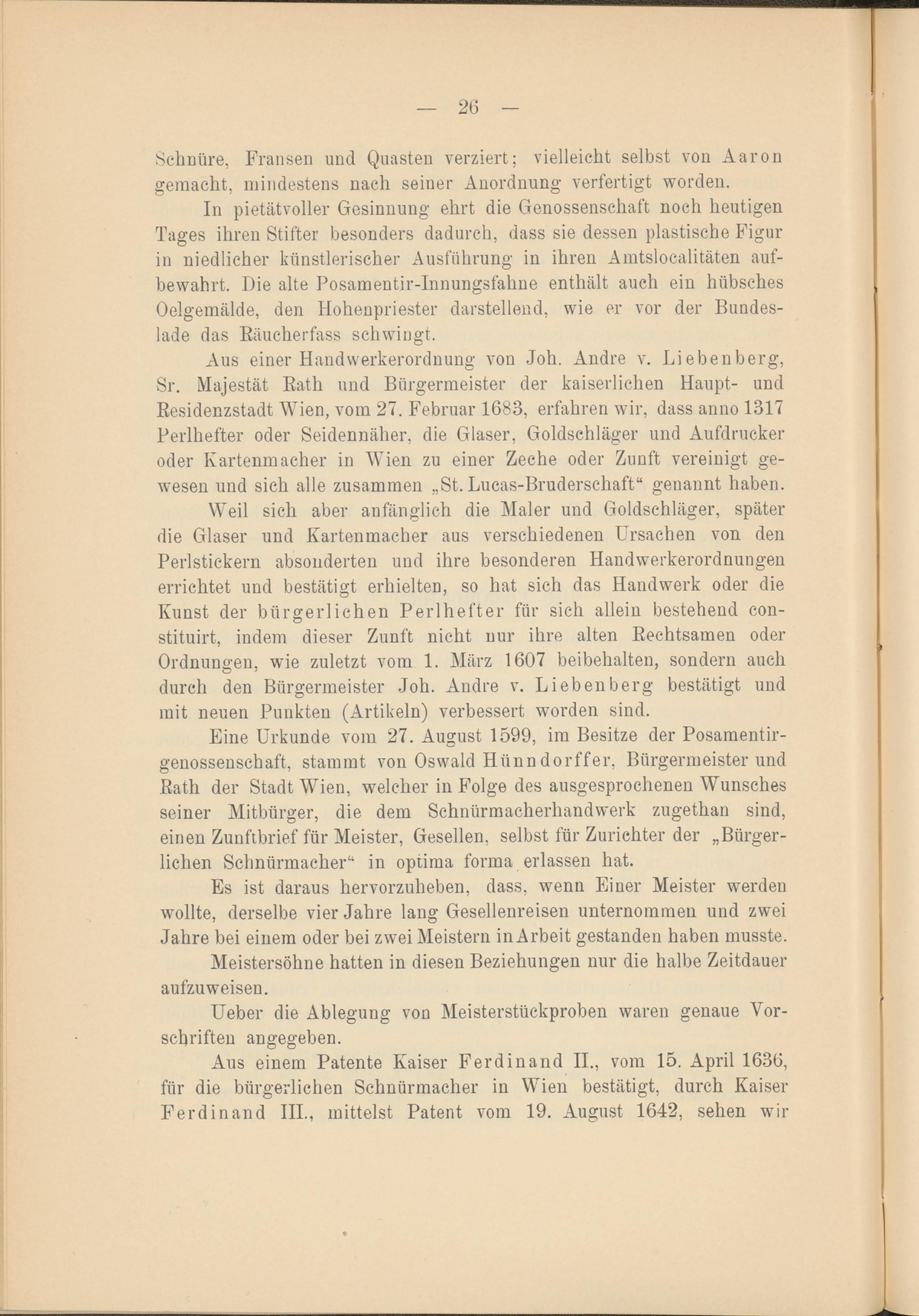 — 26 —

Schnüre, Fransen und Quasten verziert; vielleicht selbst von Aaron gemacht, mindestens nach seiner Anordnung verfertigt worden.

In pietätvoller Gesinnung ehrt die Genossenschaft noch heutigen Tages ihren Stifter besonders dadurch, dass sie dessen plastische Figur in niedlicher künstlerischer Ausführung in ihren Amtslocalitäten aufbewahrt. Die alte Posamentir-Innungsfahne enthält auch ein hübsches Oelgemälde, den Hohenpriester darstellend, wie er vor der Bundeslade das Räucherfass schwingt.

Aus einer Handwerkerordnung von Joh. Andre v. Liebenberg, Sr. Majestät Rath und Bürgermeister der kaiserlichen Haupt- und Residenzstadt Wien, vom 27. Februar 1683, erfahren wir, dass anno 1317 Perlhefter oder Seidennäher, die Glaser, Goldschläger und Aufdrucker oder Kartenmacher in Wien zu einer Zeche oder Zunft vereinigt gewesen und sich alle zusammen „St. Lucas-Bruderschaft“ genannt haben.

Weil sich aber anfänglich die Maler und Goldschläger, später die Glaser und Kartenmacher aus verschiedenen Ursachen von den Perlstickern absonderten und ihre besonderen Handwerkerordnungen errichtet und bestätigt erhielten, so hat sich das Handwerk oder die Kunst der bürgerlichen Perlhefter für sich allein bestehend constituirt, indem dieser Zunft nicht nur ihre alten Rechtsamen oder Ordnungen, wie zuletzt vom 1. März 1607 beibehalten, sondern auch durch den Bürgermeister Joh. Andre v. Liebenberg bestätigt und mit neuen Punkten (Artikeln) verbessert worden sind.

Eine Urkunde vom 27. August 1599, im Besitze der Posamentirgenossenschaft, stammt von Oswald Hünndorffer, Bürgermeister und Rath der Stadt Wien, welcher in Folge des ausgesprochenen Wunsches seiner Mitbürger, die dem Schnürmacherhandwerk zugethan sind, einen Zunftbrief für Meister, Gesellen, selbst für Zurichter der „Bürgerlichen Schnürmacher“ in optima forma erlassen hat.

Es ist daraus hervorzuheben, dass, wenn Einer Meister werden wollte, derselbe vier Jahre lang Gesellenreisen unternommen und zwei Jahre bei einem oder bei zwei Meistern in Arbeit gestanden haben musste.

Meistersöhne hatten in diesen Beziehungen nur die halbe Zeitdauer aufzuweisen.

Ueber die Ablegung von Meisterstückproben waren genaue Vorschriften angegeben.

Aus einem Patente Kaiser Ferdinand II., vom 15. April 1636, für die bürgerlichen Schnürmacher in Wien bestätigt, durch Kaiser Ferdinand III., mittelst Patent vom 19. August 1642, sehen wir